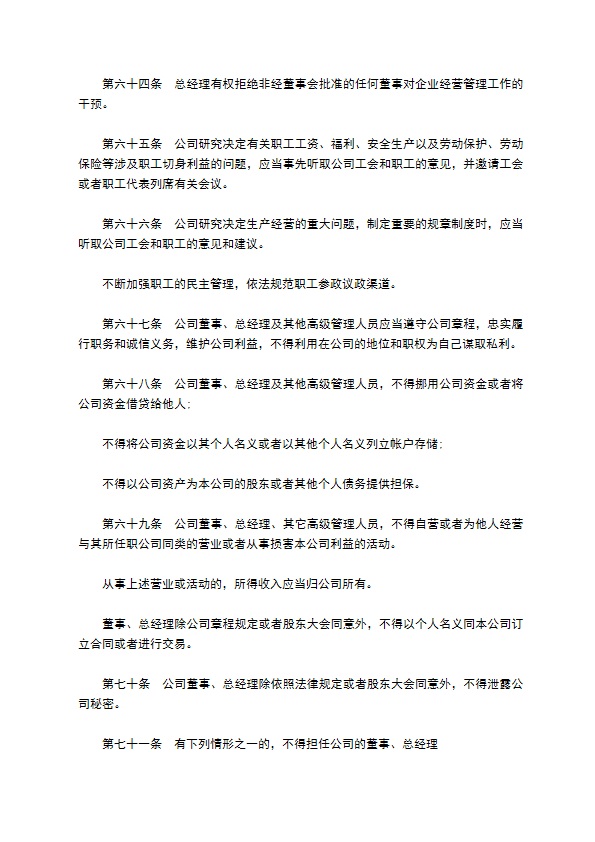 第六十四条　总经理有权拒绝非经董事会批准的任何董事对企业经营管理工作的干预。

第六十五条　公司研究决定有关职工工资、福利、安全生产以及劳动保护、劳动保险等涉及职工切身利益的问题，应当事先听取公司工会和职工的意见，并邀请工会或者职工代表列席有关会议。

第六十六条　公司研究决定生产经营的重大问题，制定重要的规章制度时，应当听取公司工会和职工的意见和建议。

不断加强职工的民主管理，依法规范职工参政议政渠道。

第六十七条　公司董事、总经理及其他高级管理人员应当遵守公司章程，忠实履行职务和诚信义务，维护公司利益，不得利用在公司的地位和职权为自己谋取私利。

第六十八条　公司董事、总经理及其他高级管理人员，不得挪用公司资金或者将公司资金借贷给他人；

不得将公司资金以其个人名义或者以其他个人名义列立帐户存储；

不得以公司资产为本公司的股东或者其他个人债务提供担保。

第六十九条　公司董事、总经理、其它高级管理人员，不得自营或者为他人经营与其所任职公司同类的营业或者从事损害本公司利益的活动。

从事上述营业或活动的，所得收入应当归公司所有。

董事、总经理除公司章程规定或者股东大会同意外，不得以个人名义同本公司订立合同或者进行交易。

第七十条　公司董事、总经理除依照法律规定或者股东大会同意外，不得泄露公司秘密。

第七十一条　有下列情形之一的，不得担任公司的董事、总经理